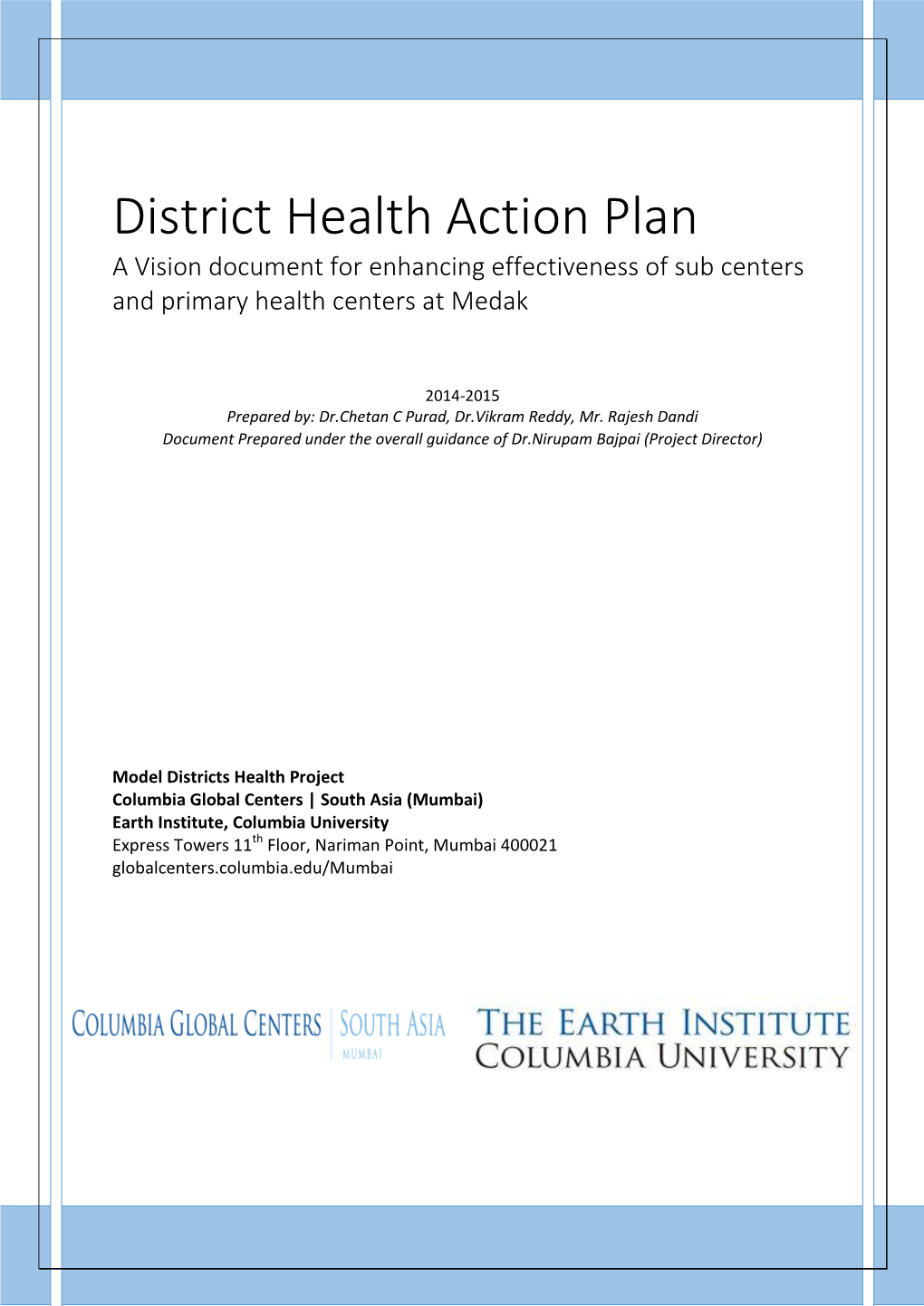 District Health Action Plan
A Vision document for enhancing effectiveness of sub centers and primary health centers at Medak

2014-2015
Prepared by: Dr.Chetan C Purad, Dr.Vikram Reddy, Mr. Rajesh Dandi
Document Prepared under the overall guidance of Dr.Nirupam Bajpai (Project Director)

Model Districts Health Project
Columbia Global Centers | South Asia (Mumbai)
Earth Institute, Columbia University
Express Towers 11$^{th}$ Floor, Nariman Point, Mumbai 400021
globalcenters.columbia.edu/Mumbai

COLUMBIA GLOBAL CENTERS | SOUTH ASIA
MUMBAI

THE EARTH INSTITUTE
COLUMBIA UNIVERSITY